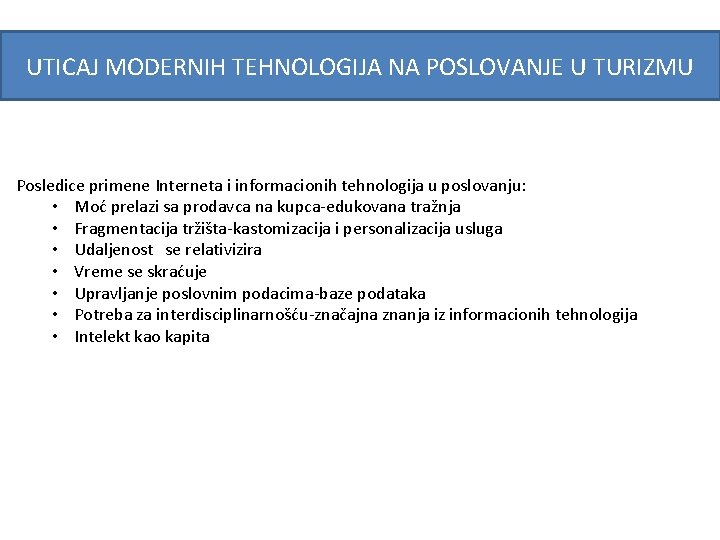 UTICAJ MODERNIH TEHNOLOGIJA NA POSLOVANJE U TURIZMU

Posledice primene Interneta i informacionih tehnologija u poslovanju:
• Moć prelazi sa prodavca na kupca-edukovana tražnja
• Fragmentacija tržišta-kastomizacija i personalizacija usluga
• Udaljenost se relativizira
• Vreme se skraćuje
• Upravljanje poslovnim podacima-baze podataka
• Potreba za interdisciplinarnošću-značajna znanja iz informacionih tehnologija
• Intelekt kao kapita